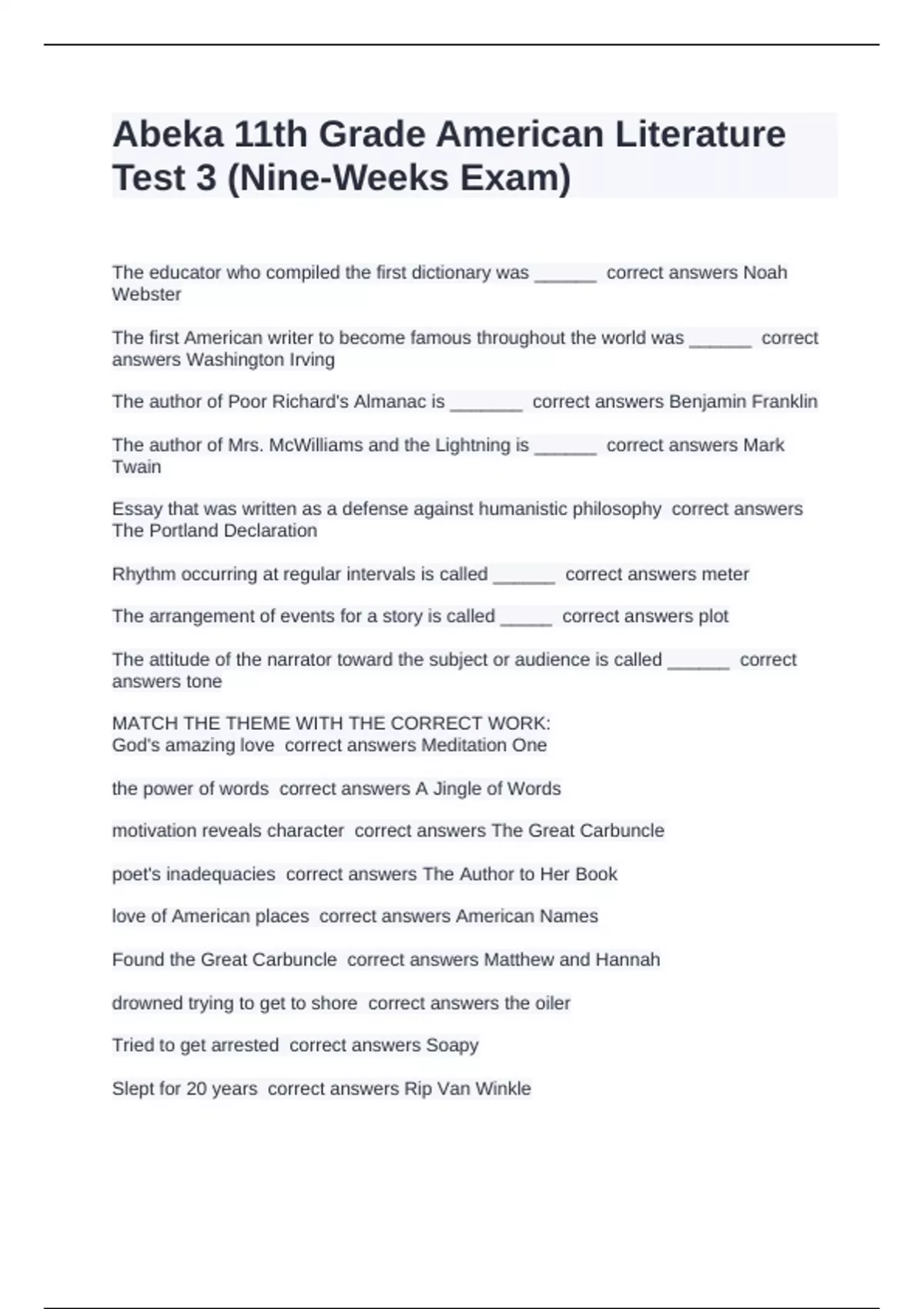 Abeka 11th Grade American Literature Test 3 (Nine-Weeks Exam)

The educator who compiled the first dictionary was ______ correct answers Noah Webster

The first American writer to become famous throughout the world was ______ correct answers Washington Irving

The author of Poor Richard's Almanac is _______ correct answers Benjamin Franklin

The author of Mrs. McWilliams and the Lightning is ______ correct answers Mark Twain

Essay that was written as a defense against humanistic philosophy correct answers The Portland Declaration

Rhythm occurring at regular intervals is called ______ correct answers meter

The arrangement of events for a story is called _____ correct answers plot

The attitude of the narrator toward the subject or audience is called ______ correct answers tone

MATCH THE THEME WITH THE CORRECT WORK:
God's amazing love correct answers Meditation One

the power of words correct answers A Jingle of Words

motivation reveals character correct answers The Great Carbuncle

poet's inadequacies correct answers The Author to Her Book

love of American places correct answers American Names

Found the Great Carbuncle correct answers Matthew and Hannah

drowned trying to get to shore correct answers the oiler

Tried to get arrested correct answers Soapy

Slept for 20 years correct answers Rip Van Winkle